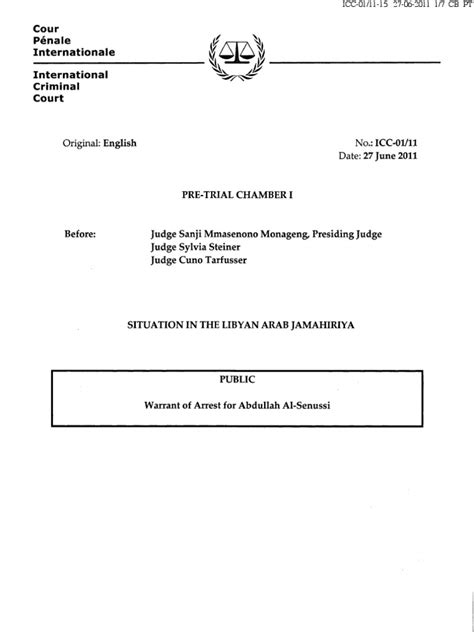 ICC-01/11-15 27-06-2011 1/7 CB PT

Cour
Pénale
Internationale

International
Criminal
Court

Original: English

No.: ICC-01/11
Date: 27 June 2011

PRE-TRIAL CHAMBER I

Before: Judge Sanji Mmasenono Monageng, Presiding Judge
Judge Sylvia Steiner
Judge Cuno Tarfusser

SITUATION IN THE LIBYAN ARAB JAMAHIRIYA

PUBLIC

Warrant of Arrest for Abdullah Al-Senussi